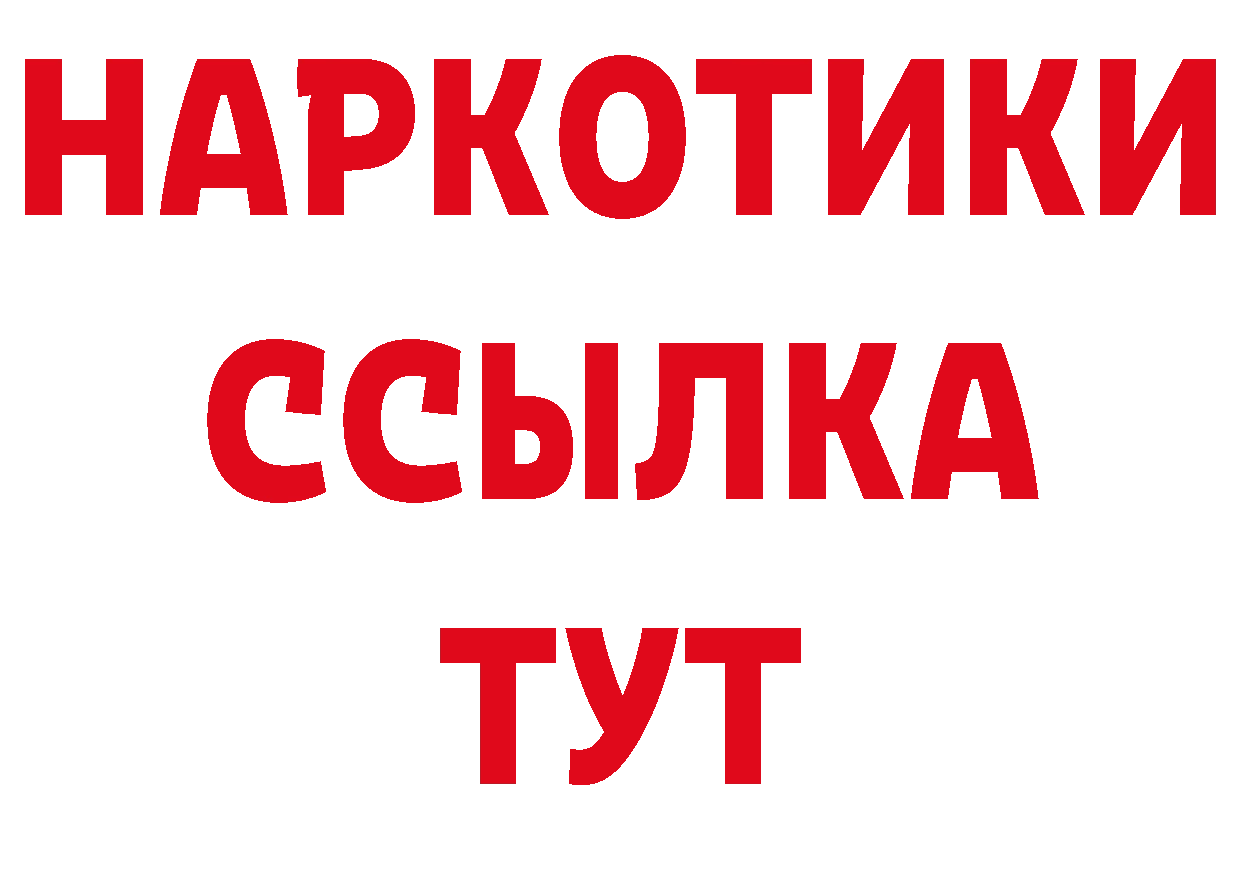 НАРКОТИКИ
ССЫЛКА
ТУТ